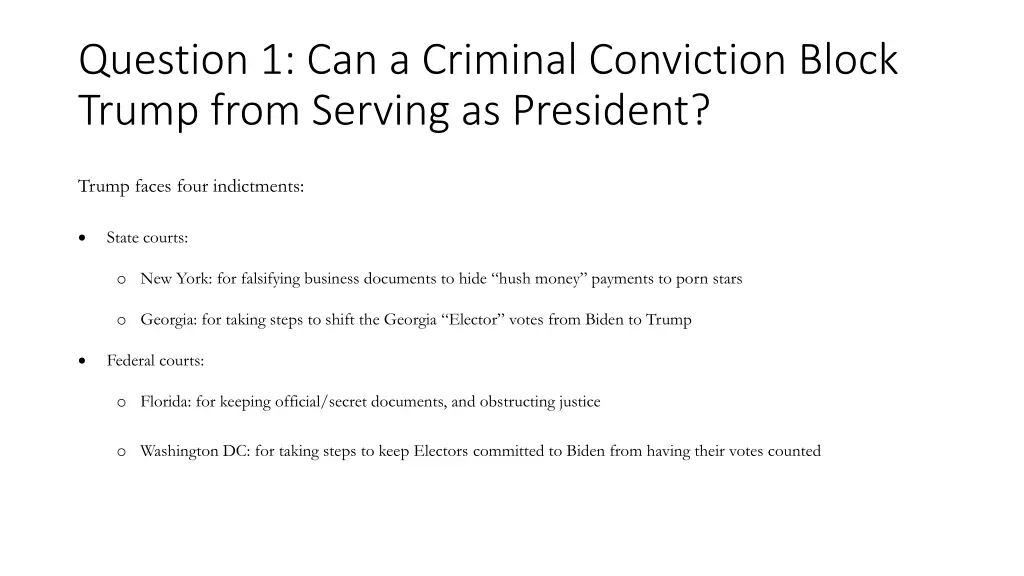 Question 1: Can a Criminal Conviction Block Trump from Serving as President?

Trump faces four indictments:

• State courts:

o New York: for falsifying business documents to hide “hush money” payments to porn stars

o Georgia: for taking steps to shift the Georgia “Elector” votes from Biden to Trump

• Federal courts:

o Florida: for keeping official/secret documents, and obstructing justice

o Washington DC: for taking steps to keep Electors committed to Biden from having their votes counted